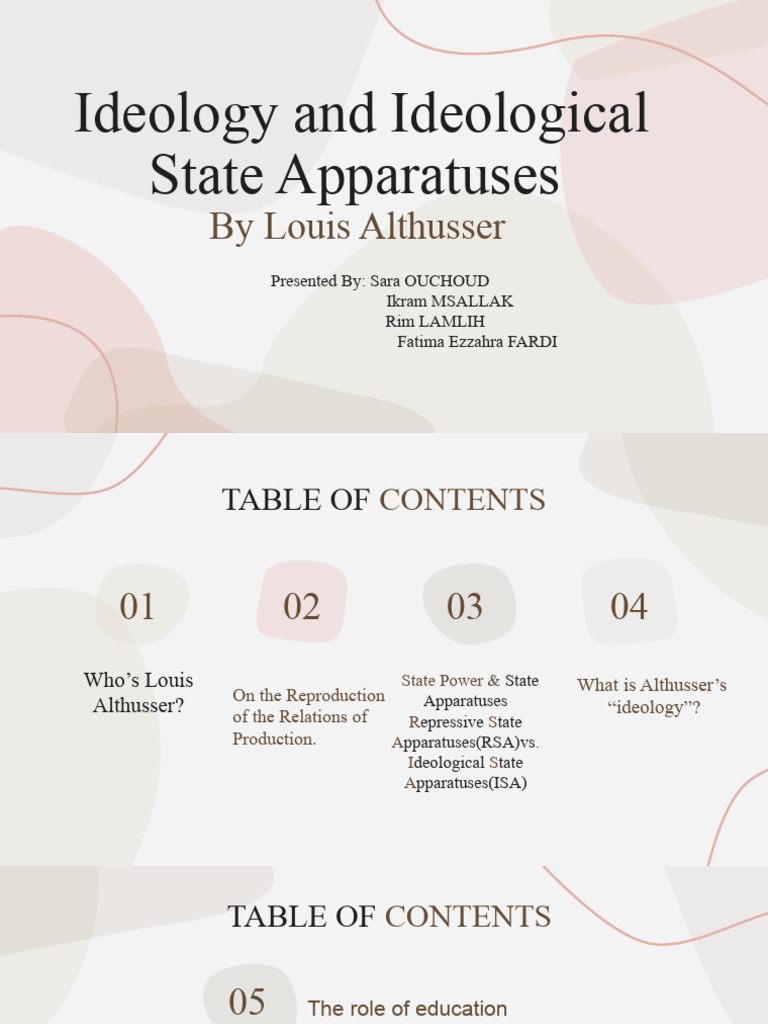 Ideology and Ideological State Apparatuses
By Louis Althusser

Presented By: Sara OUCHOUD
Ikram MSALLAK
Rim LAMLIH
Fatima Ezzahra FARDI

TABLE OF CONTENTS

01
Who's Louis Althusser?

02
On the Reproduction of the Relations of Production.

03
State Power & State Apparatuses
Repressive State Apparatuses(RSA)vs. Ideological State Apparatuses(ISA)

04
What is Althusser's "ideology"?

TABLE OF CONTENTS

05
The role of education